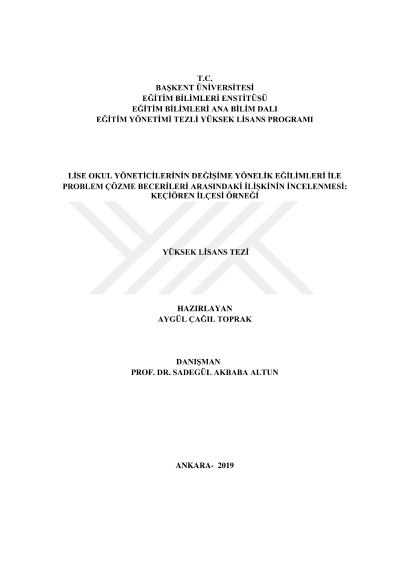 T.C.
BAŞKENT ÜNİVERSİTESİ
EĞİTİM BİLİMLERİ ENSTİTÜSÜ
EĞİTİM BİLİMLERİ ANA BİLİM DALI
EĞİTİM YÖNETİMİ TEZLİ YÜKSEK LİSANS PROGRAMI

LİSE OKUL YÖNETİCİLERİNİN DEĞİŞİME YÖNELİK EĞİLİMLERİ İLE PROBLEM ÇÖZME BECERİLERİ ARASINDAKİ İLİŞKİNİN İNCELENMESİ: KEÇİÖREN İLÇESİ ÖRNEĞİ

YÜKSEK LİSANS TEZİ

HAZIRLAYAN
AYGÜL ÇAĞIL TOPRAK

DANIŞMAN
PROF. DR. SADEGÜL AKBABA ALTUN

ANKARA- 2019